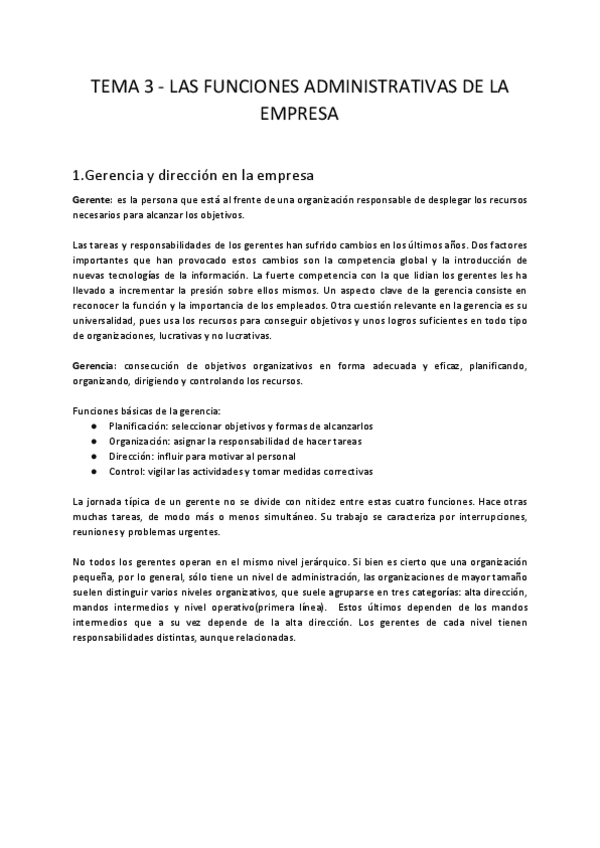 TEMA 3 - LAS FUNCIONES ADMINISTRATIVAS DE LA EMPRESA

1.Gerencia y dirección en la empresa

Gerente: es la persona que está al frente de una organización responsable de desplegar los recursos necesarios para alcanzar los objetivos.

Las tareas y responsabilidades de los gerentes han sufrido cambios en los últimos años. Dos factores importantes que han provocado estos cambios son la competencia global y la introducción de nuevas tecnologías de la información. La fuerte competencia con la que lidian los gerentes les ha llevado a incrementar la presión sobre ellos mismos. Un aspecto clave de la gerencia consiste en reconocer la función y la importancia de los empleados. Otra cuestión relevante en la gerencia es su universalidad, pues usa los recursos para conseguir objetivos y unos logros suficientes en todo tipo de organizaciones, lucrativas y no lucrativas.

Gerencia: consecución de objetivos organizativos en forma adecuada y eficaz, planificando, organizando, dirigiendo y controlando los recursos.

Funciones básicas de la gerencia:
● Planificación: seleccionar objetivos y formas de alcanzarlos
● Organización: asignar la responsabilidad de hacer tareas
● Dirección: influir para motivar al personal
● Control: vigilar las actividades y tomar medidas correctivas

La jornada típica de un gerente no se divide con nitidez entre estas cuatro funciones. Hace otras muchas tareas, de modo más o menos simultáneo. Su trabajo se caracteriza por interrupciones, reuniones y problemas urgentes.

No todos los gerentes operan en el mismo nivel jerárquico. Si bien es cierto que una organización pequeña, por lo general, sólo tiene un nivel de administración, las organizaciones de mayor tamaño suelen distinguir varios niveles organizativos, que suele agruparse en tres categorías: alta dirección, mandos intermedios y nivel operativo(primera línea). Estos últimos dependen de los mandos intermedios que a su vez depende de la alta dirección. Los gerentes de cada nivel tienen responsabilidades distintas, aunque relacionadas.